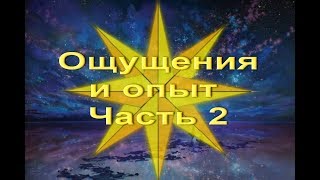 Ощущения
и опыт
Часть 2